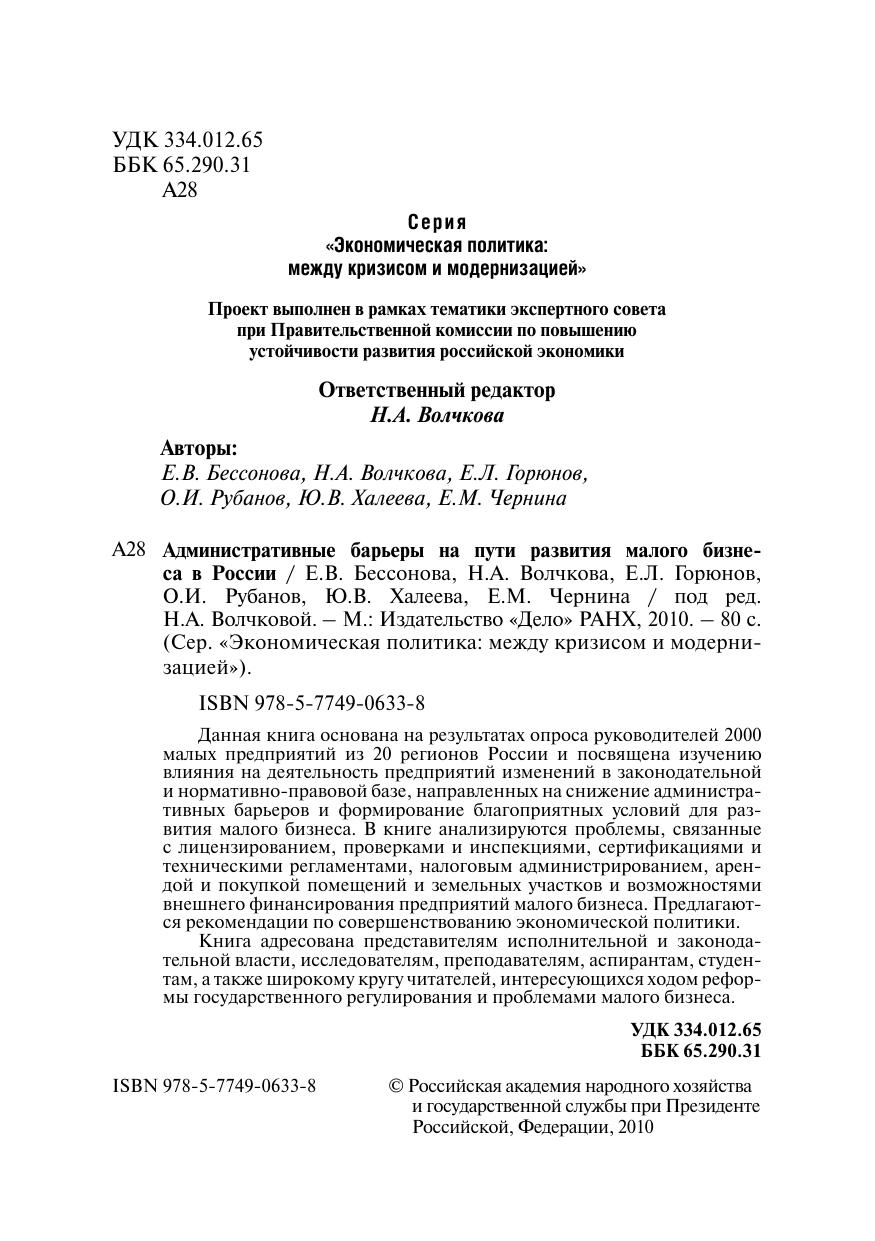 УДК 334.012.65
ББК 65.290.31
А28

Серия
«Экономическая политика:
между кризисом и модернизацией»

Проект выполнен в рамках тематики экспертного совета при Правительственной комиссии по повышению устойчивости развития российской экономики

Ответственный редактор
Н.А. Волчкова

Авторы:
Е.В. Бессонова, Н.А. Волчкова, Е.Л. Горюнов, О.И. Рубанов, Ю.В. Халеева, Е.М. Чернина

А28 Административные барьеры на пути развития малого бизнеса в России / Е.В. Бессонова, Н.А. Волчкова, Е.Л. Горюнов, О.И. Рубанов, Ю.В. Халеева, Е.М. Чернина / под ред. Н.А. Волчковой. – М.: Издательство «Дело» РАНХ, 2010. – 80 с. (Сер. «Экономическая политика: между кризисом и модернизацией»).

ISBN 978-5-7749-0633-8

Данная книга основана на результатах опроса руководителей 2000 малых предприятий из 20 регионов России и посвящена изучению влияния на деятельность предприятий изменений в законодательной и нормативно-правовой базе, направленных на снижение административных барьеров и формирование благоприятных условий для развития малого бизнеса. В книге анализируются проблемы, связанные с лицензированием, проверками и инспекциями, сертификациями и техническими регламентами, налоговым администрированием, арендой и покупкой помещений и земельных участков и возможностями внешнего финансирования предприятий малого бизнеса. Предлагаются рекомендации по совершенствованию экономической политики.

Книга адресована представителям исполнительной и законодательной власти, исследователям, преподавателям, аспирантам, студентам, а также широкому кругу читателей, интересующихся ходом реформы государственного регулирования и проблемами малого бизнеса.

УДК 334.012.65
ББК 65.290.31

ISBN 978-5-7749-0633-8

© Российская академия народного хозяйства и государственной службы при Президенте Российской, Федерации, 2010